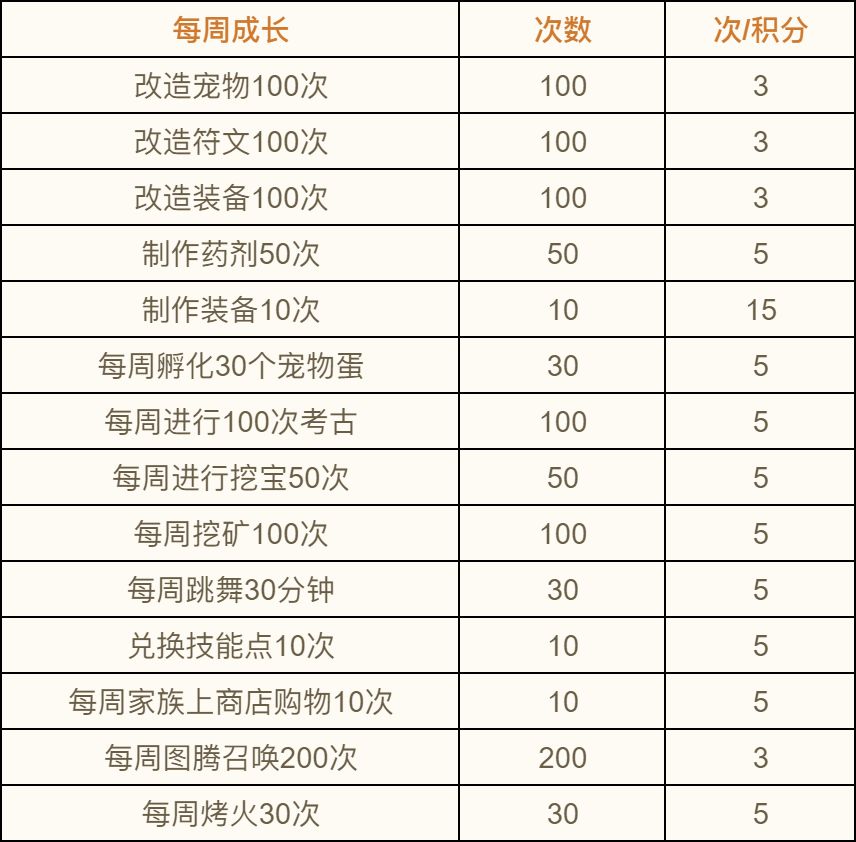 | 每周成长 | 次数 | 次/积分 |
|---|---|---|
| 改造宠物100次 | 100 | 3 |
| 改造符文100次 | 100 | 3 |
| 改造装备100次 | 100 | 3 |
| 制作药剂50次 | 50 | 5 |
| 制作装备10次 | 10 | 15 |
| 每周孵化30个宠物蛋 | 30 | 5 |
| 每周进行100次考古 | 100 | 5 |
| 每周进行挖宝50次 | 50 | 5 |
| 每周挖矿100次 | 100 | 5 |
| 每周跳舞30分钟 | 30 | 5 |
| 兑换技能点10次 | 10 | 5 |
| 每周家族上商店购物10次 | 10 | 5 |
| 每周图腾召唤200次 | 200 | 3 |
| 每周烤火30次 | 30 | 5 |